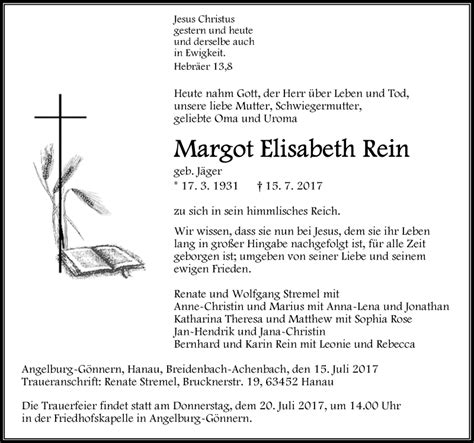 Jesus Christus
gestern und heute
und derselbe auch
in Ewigkeit.
Hebräer 13,8

Heute nahm Gott, der Herr über Leben und Tod, unsere liebe Mutter, Schwiegermutter, geliebte Oma und Uroma

Margot Elisabeth Rein

geb. Jäger
* 17. 3. 1931 † 15. 7. 2017

zu sich in sein himmlisches Reich.

Wir wissen, dass sie nun bei Jesus, dem sie ihr Leben lang in großer Hingabe nachgefolgt ist, für alle Zeit geborgen ist; umgeben von seiner Liebe und seinem ewigen Frieden.

Renate und Wolfgang Stremel mit
Anne-Christin und Marius mit Anna-Lena und Jonathan
Katharina Theresa und Matthew mit Sophia Rose
Jan-Hendrik und Jana-Christin
Bernhard und Karin Rein mit Leonie und Rebecca

Angelburg-Gönnern, Hanau, Breidenbach-Achenbach, den 15. Juli 2017
Traueranschrift: Renate Stremel, Brucknerstr. 19, 63452 Hanau

Die Trauerfeier findet statt am Donnerstag, dem 20. Juli 2017, um 14.00 Uhr in der Friedhofskapelle in Angelburg-Gönnern.